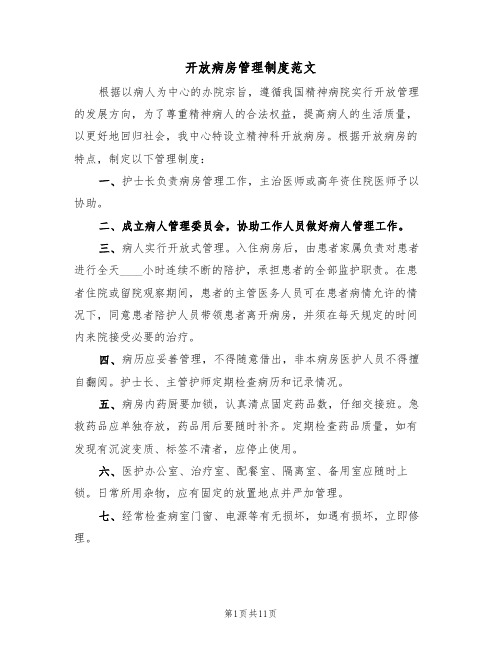 开放病房管理制度范文

根据以病人为中心的办院宗旨，遵循我国精神病院实行开放管理的发展方向，为了尊重精神病人的合法权益，提高病人的生活质量，以更好地回归社会，我中心特设立精神科开放病房。根据开放病房的特点，制定以下管理制度：

一、护士长负责病房管理工作，主治医师或高年资住院医师予以协助。

二、成立病人管理委员会，协助工作人员做好病人管理工作。

三、病人实行开放式管理。入住病房后，由患者家属负责对患者进行全天____小时连续不断的陪护，承担患者的全部监护职责。在患者住院或留院观察期间，患者的主管医务人员可在患者病情允许的情况下，同意患者陪护人员带领患者离开病房，并须在每天规定的时间内来院接受必要的治疗。

四、病历应妥善管理，不得随意借出，非本病房医护人员不得擅自翻阅。护士长、主管护师定期检查病历和记录情况。

五、病房内药厨要加锁，认真清点固定药品数，仔细交接班。急救药品应单独存放，药品用后要随时补齐。定期检查药品质量，如有发现有沉淀变质、标签不清者，应停止使用。

六、医护办公室、治疗室、配餐室、隔离室、备用室应随时上锁。日常所用杂物，应有固定的放置地点并严加管理。

七、经常检查病室门窗、电源等有无损坏，如遇有损坏，立即修理。

第1页共11页